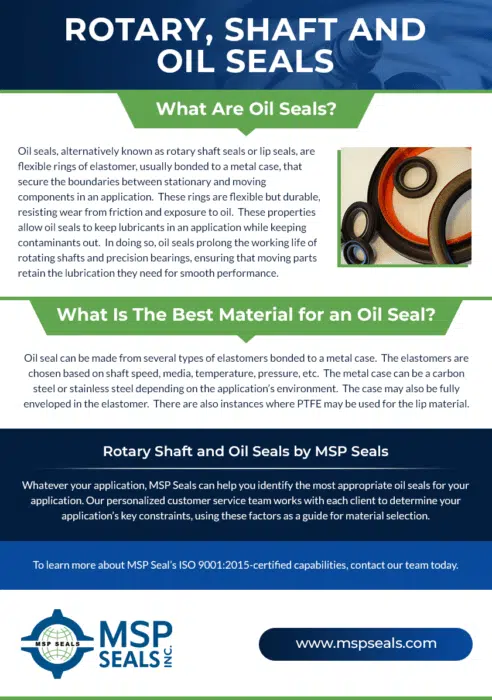 ROTARY, SHAFT AND OIL SEALS

What Are Oil Seals?

Oil seals, alternatively known as rotary shaft seals or lip seals, are flexible rings of elastomer, usually bonded to a metal case, that secure the boundaries between stationary and moving components in an application. These rings are flexible but durable, resisting wear from friction and exposure to oil. These properties allow oil seals to keep lubricants in an application while keeping contaminants out. In doing so, oil seals prolong the working life of rotating shafts and precision bearings, ensuring that moving parts retain the lubrication they need for smooth performance.

What Is The Best Material for an Oil Seal?

Oil seal can be made from several types of elastomers bonded to a metal case. The elastomers are chosen based on shaft speed, media, temperature, pressure, etc. The metal case can be a carbon steel or stainless steel depending on the application's environment. The case may also be fully enveloped in the elastomer. There are also instances where PTFE may be used for the lip material.

Rotary Shaft and Oil Seals by MSP Seals

Whatever your application, MSP Seals can help you identify the most appropriate oil seals for your application. Our personalized customer service team works with each client to determine your application's key constraints, using these factors as a guide for material selection.

To learn more about MSP Seal's ISO 9001:2015-certified capabilities, contact our team today.

MSP SEALS

MSP SEALS INC.

www.mspseals.com